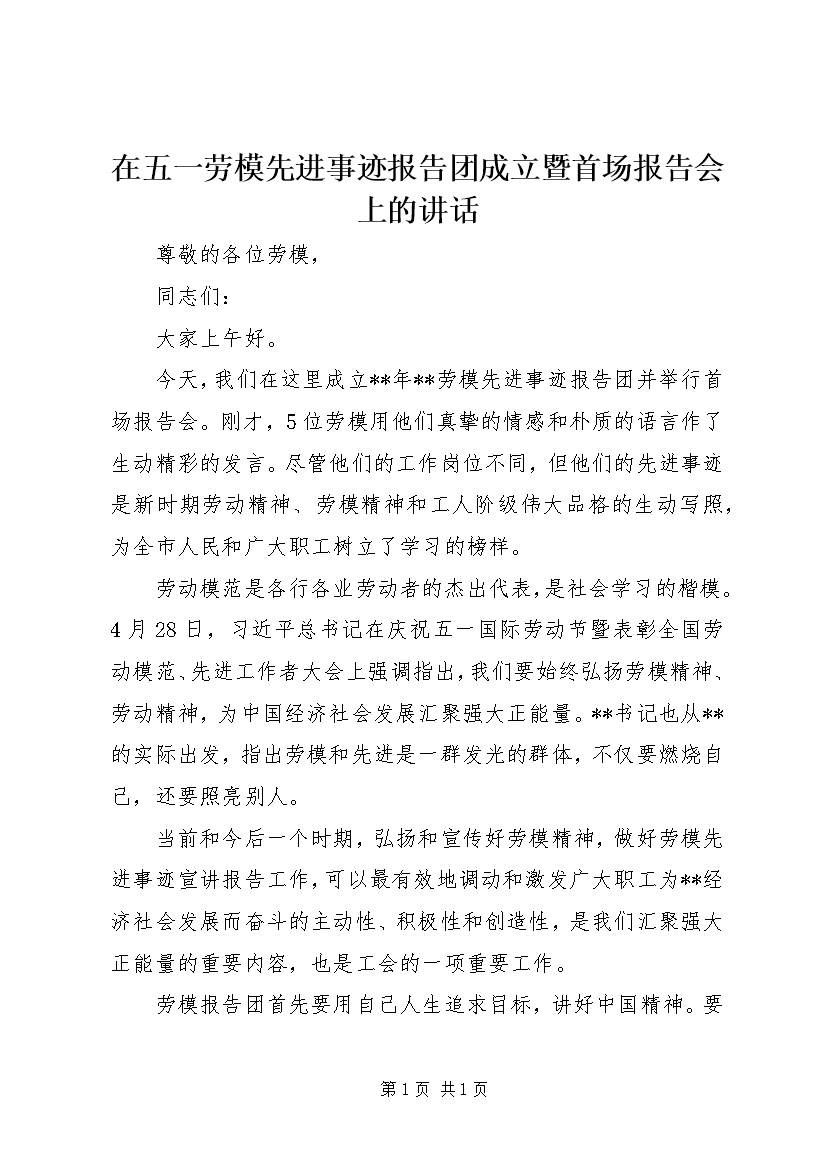 在五一劳模先进事迹报告团成立暨首场报告会上的讲话

尊敬的各位劳模，

同志们：

大家上午好。

今天，我们在这里成立**年**劳模先进事迹报告团并举行首场报告会。刚才，5位劳模用他们真挚的情感和朴质的语言作了生动精彩的发言。尽管他们的工作岗位不同，但他们的先进事迹是新时期劳动精神、劳模精神和工人阶级伟大品格的生动写照，为全市人民和广大职工树立了学习的榜样。

劳动模范是各行各业劳动者的杰出代表，是社会学习的楷模。4月28日，习近平总书记在庆祝五一国际劳动节暨表彰全国劳动模范、先进工作者大会上强调指出，我们要始终弘扬劳模精神、劳动精神，为中国经济社会发展汇聚强大正能量。**书记也从**的实际出发，指出劳模和先进是一群发光的群体，不仅要燃烧自己，还要照亮别人。

当前和今后一个时期，弘扬和宣传好劳模精神，做好劳模先进事迹宣讲报告工作，可以最有效地调动和激发广大职工为**经济社会发展而奋斗的主动性、积极性和创造性，是我们汇聚强大正能量的重要内容，也是工会的一项重要工作。

劳模报告团首先要用自己人生追求目标，讲好中国精神。要

第1页 共1页